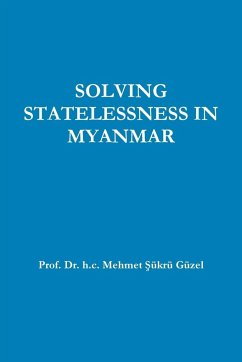 SOLVING STATELESSNESS IN MYANMAR

Prof. Dr. h.c. Mehmet Şükrü Güzel